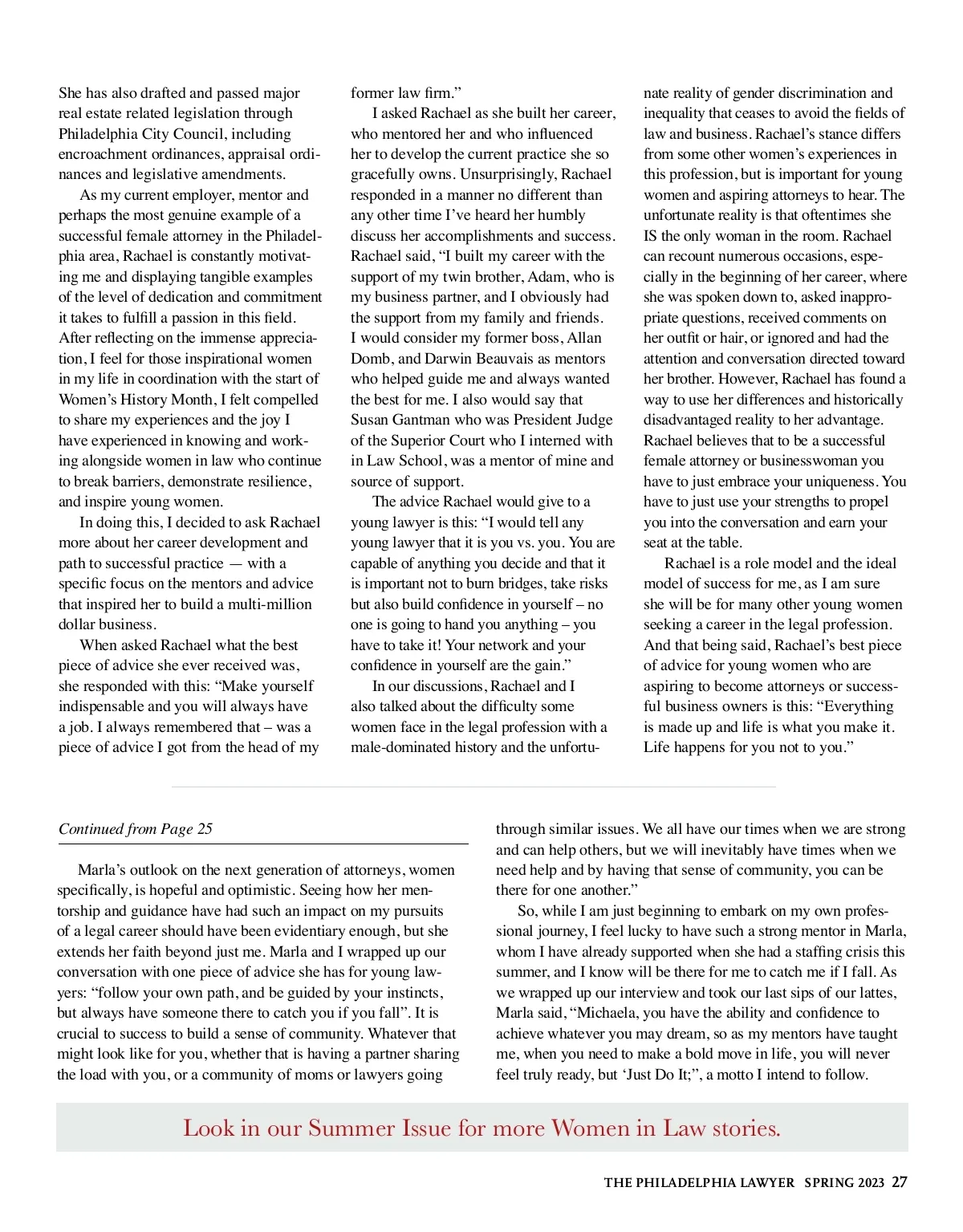 She has also drafted and passed major real estate related legislation through Philadelphia City Council, including encroachment ordinances, appraisal ordinances and legislative amendments.

As my current employer, mentor and perhaps the most genuine example of a successful female attorney in the Philadelphia area, Rachael is constantly motivating me and displaying tangible examples of the level of dedication and commitment it takes to fulfill a passion in this field. After reflecting on the immense appreciation, I feel for those inspirational women in my life in coordination with the start of Women's History Month, I felt compelled to share my experiences and the joy I have experienced in knowing and working alongside women in law who continue to break barriers, demonstrate resilience, and inspire young women.

In doing this, I decided to ask Rachael more about her career development and path to successful practice — with a specific focus on the mentors and advice that inspired her to build a multi-million dollar business.

When asked Rachael what the best piece of advice she ever received was, she responded with this: "Make yourself indispensable and you will always have a job. I always remembered that – was a piece of advice I got from the head of my former law firm."

I asked Rachael as she built her career, who mentored her and who influenced her to develop the current practice she so gracefully owns. Unsurprisingly, Rachael responded in a manner no different than any other time I've heard her humbly discuss her accomplishments and success. Rachael said, "I built my career with the support of my twin brother, Adam, who is my business partner, and I obviously had the support from my family and friends. I would consider my former boss, Allan Domb, and Darwin Beauvais as mentors who helped guide me and always wanted the best for me. I also would say that Susan Gantman who was President Judge of the Superior Court who I interned with in Law School, was a mentor of mine and source of support.

The advice Rachael would give to a young lawyer is this: "I would tell any young lawyer that it is you vs. you. You are capable of anything you decide and that it is important not to burn bridges, take risks but also build confidence in yourself – no one is going to hand you anything – you have to take it! Your network and your confidence in yourself are the gain."

In our discussions, Rachael and I also talked about the difficulty some women face in the legal profession with a male-dominated history and the unfortunate reality of gender discrimination and inequality that ceases to avoid the fields of law and business. Rachael's stance differs from some other women's experiences in this profession, but is important for young women and aspiring attorneys to hear. The unfortunate reality is that oftentimes she IS the only woman in the room. Rachael can recount numerous occasions, especially in the beginning of her career, where she was spoken down to, asked inappropriate questions, received comments on her outfit or hair, or ignored and had the attention and conversation directed toward her brother. However, Rachael has found a way to use her differences and historically disadvantaged reality to her advantage. Rachael believes that to be a successful female attorney or businesswoman you have to just embrace your uniqueness. You have to just use your strengths to propel you into the conversation and earn your seat at the table.

Rachael is a role model and the ideal model of success for me, as I am sure she will be for many other young women seeking a career in the legal profession. And that being said, Rachael's best piece of advice for young women who are aspiring to become attorneys or successful business owners is this: "Everything is made up and life is what you make it. Life happens for you not to you."

Continued from Page 25

Marla's outlook on the next generation of attorneys, women specifically, is hopeful and optimistic. Seeing how her mentorship and guidance have had such an impact on my pursuits of a legal career should have been evidentiary enough, but she extends her faith beyond just me. Marla and I wrapped up our conversation with one piece of advice she has for young lawyers: "follow your own path, and be guided by your instincts, but always have someone there to catch you if you fall". It is crucial to success to build a sense of community. Whatever that might look like for you, whether that is having a partner sharing the load with you, or a community of moms or lawyers going through similar issues. We all have our times when we are strong and can help others, but we will inevitably have times when we need help and by having that sense of community, you can be there for one another."

So, while I am just beginning to embark on my own professional journey, I feel lucky to have such a strong mentor in Marla, whom I have already supported when she had a staffing crisis this summer, and I know will be there for me to catch me if I fall. As we wrapped up our interview and took our last sips of our lattes, Marla said, "Michaela, you have the ability and confidence to achieve whatever you may dream, so as my mentors have taught me, when you need to make a bold move in life, you will never feel truly ready, but 'Just Do It;", a motto I intend to follow.

Look in our Summer Issue for more Women in Law stories.

THE PHILADELPHIA LAWYER SPRING 2023 27